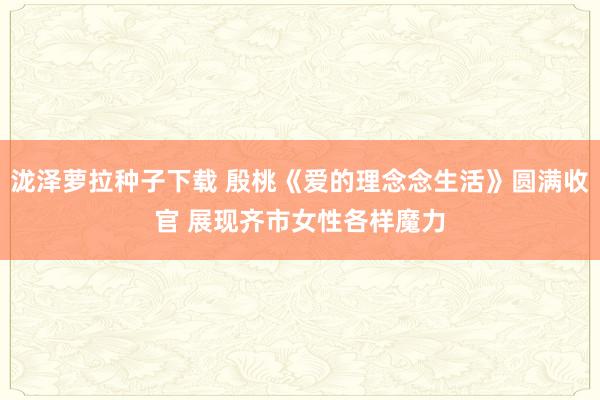 泷泽萝拉种子下载 殷桃《爱的理念念生活》圆满收官 展现齐市女性各样魔力